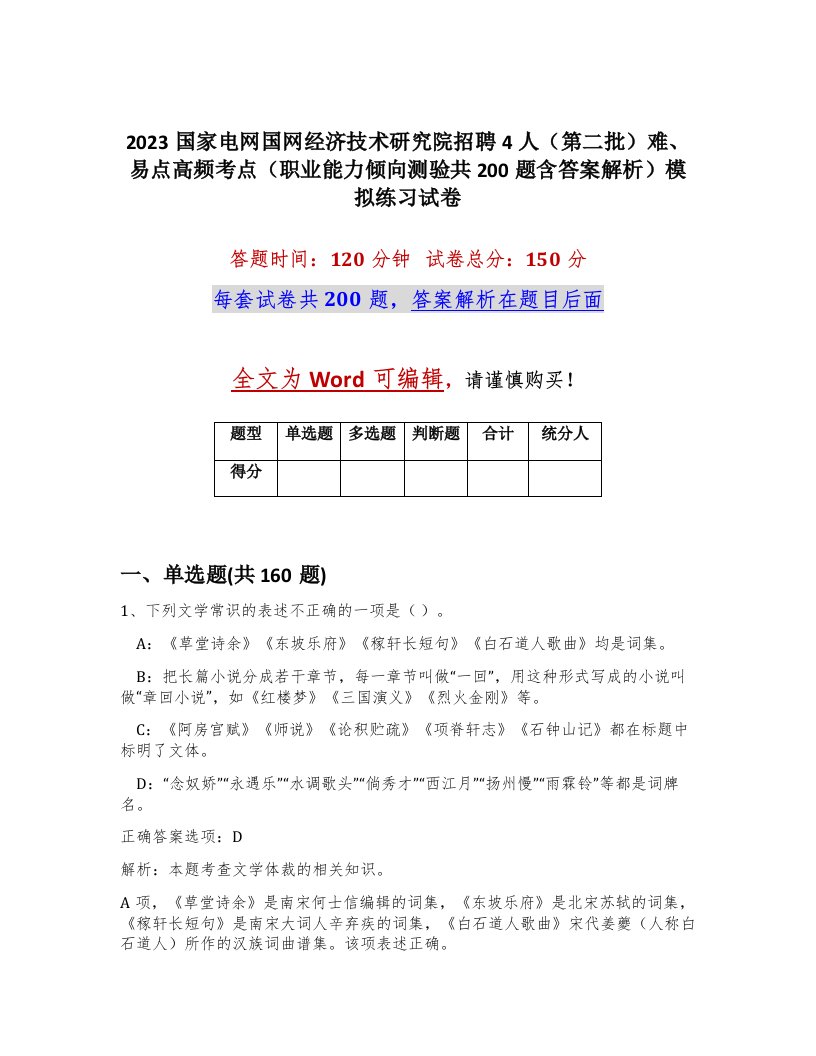 2023 国家电网国网经济技术研究院招聘 4 人（第二批）难、易点高频考点（职业能力倾向测验共 200 题含答案解析）模拟练习试卷

答题时间：120 分钟　试卷总分：150 分

每套试卷共 200 题，答案解析在题目后面

全文为 Word 可编辑，请谨慎购买！

| 题型 | 单选题 | 多选题 | 判断题 | 合计 | 统分人 |
|---|---|---|---|---|---|
| 得分 | | | | | |

一、单选题(共 160 题)

1、下列文学常识的表述不正确的一项是（ ）。

A：《草堂诗余》《东坡乐府》《稼轩长短句》《白石道人歌曲》均是词集。

B：把长篇小说分成若干章节，每一章节叫做“一回”，用这种形式写成的小说叫做“章回小说”，如《红楼梦》《三国演义》《烈火金刚》等。

C：《阿房宫赋》《师说》《论积贮疏》《项脊轩志》《石钟山记》都在标题中标明了文体。

D：“念奴娇”“永遇乐”“水调歌头”“倘秀才”“西江月”“扬州慢”“雨霖铃”等都是词牌名。

正确答案选项：D

解析：本题考查文学体裁的相关知识。

A 项，《草堂诗余》是南宋何士信编辑的词集，《东坡乐府》是北宋苏轼的词集，《稼轩长短句》是南宋大词人辛弃疾的词集，《白石道人歌曲》宋代姜夔（人称白石道人）所作的汉族词曲谱集。该项表述正确。